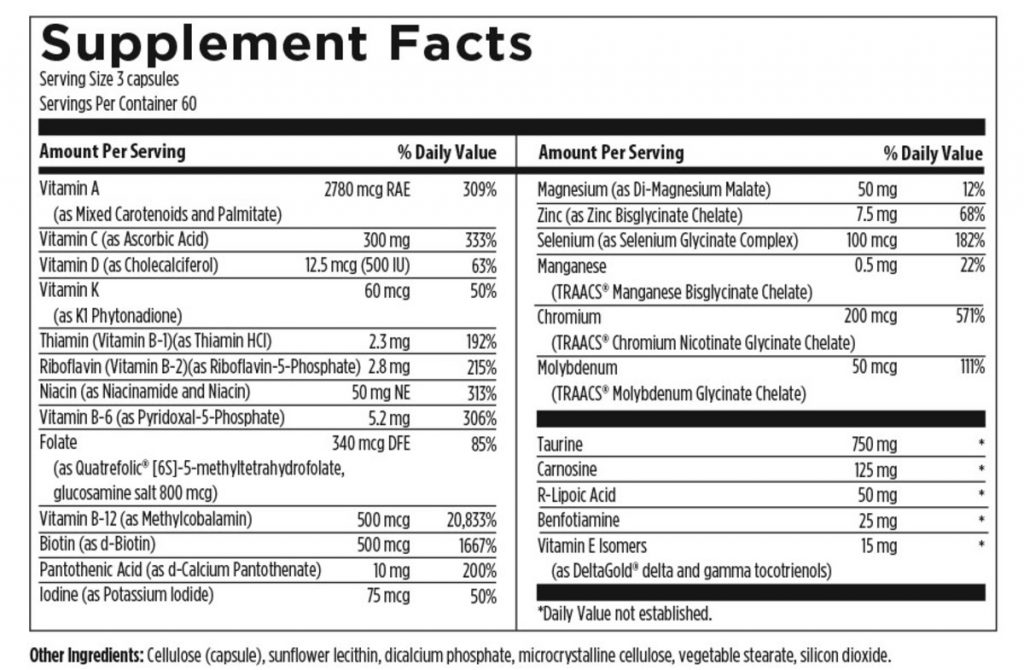 Supplement Facts
Serving Size 3 capsules
Servings Per Container 60

| Amount Per Serving | | % Daily Value |
|---|---|---|
| Vitamin A (as Mixed Carotenoids and Palmitate) | 2780 mcg RAE | 309% |
| Vitamin C (as Ascorbic Acid) | 300 mg | 333% |
| Vitamin D (as Cholecalciferol) | 12.5 mcg (500 IU) | 63% |
| Vitamin K (as K1 Phytonadione) | 60 mcg | 50% |
| Thiamin (Vitamin B-1)(as Thiamin HCl) | 2.3 mg | 192% |
| Riboflavin (Vitamin B-2)(as Riboflavin-5-Phosphate) | 2.8 mg | 215% |
| Niacin (as Niacinamide and Niacin) | 50 mg NE | 313% |
| Vitamin B-6 (as Pyridoxal-5-Phosphate) | 5.2 mg | 306% |
| Folate (as Quatrefolic® [6S]-5-methyltetrahydrofolate, glucosamine salt 800 mcg) | 340 mcg DFE | 85% |
| Vitamin B-12 (as Methylcobalamin) | 500 mcg | 20,833% |
| Biotin (as d-Biotin) | 500 mcg | 1667% |
| Pantothenic Acid (as d-Calcium Pantothenate) | 10 mg | 200% |
| Iodine (as Potassium Iodide) | 75 mcg | 50% |

| Amount Per Serving | | % Daily Value |
|---|---|---|
| Magnesium (as Di-Magnesium Malate) | 50 mg | 12% |
| Zinc (as Zinc Bisglycinate Chelate) | 7.5 mg | 68% |
| Selenium (as Selenium Glycinate Complex) | 100 mcg | 182% |
| Manganese (TRAACS® Manganese Bisglycinate Chelate) | 0.5 mg | 22% |
| Chromium (TRAACS® Chromium Nicotinate Glycinate Chelate) | 200 mcg | 571% |
| Molybdenum (TRAACS® Molybdenum Glycinate Chelate) | 50 mcg | 111% |
| Taurine | 750 mg | * |
| Carnosine | 125 mg | * |
| R-Lipoic Acid | 50 mg | * |
| Benfotiamine | 25 mg | * |
| Vitamin E Isomers (as DeltaGold® delta and gamma tocotrienols) | 15 mg | * |

*Daily Value not established.

Other Ingredients: Cellulose (capsule), sunflower lecithin, dicalcium phosphate, microcrystalline cellulose, vegetable stearate, silicon dioxide.